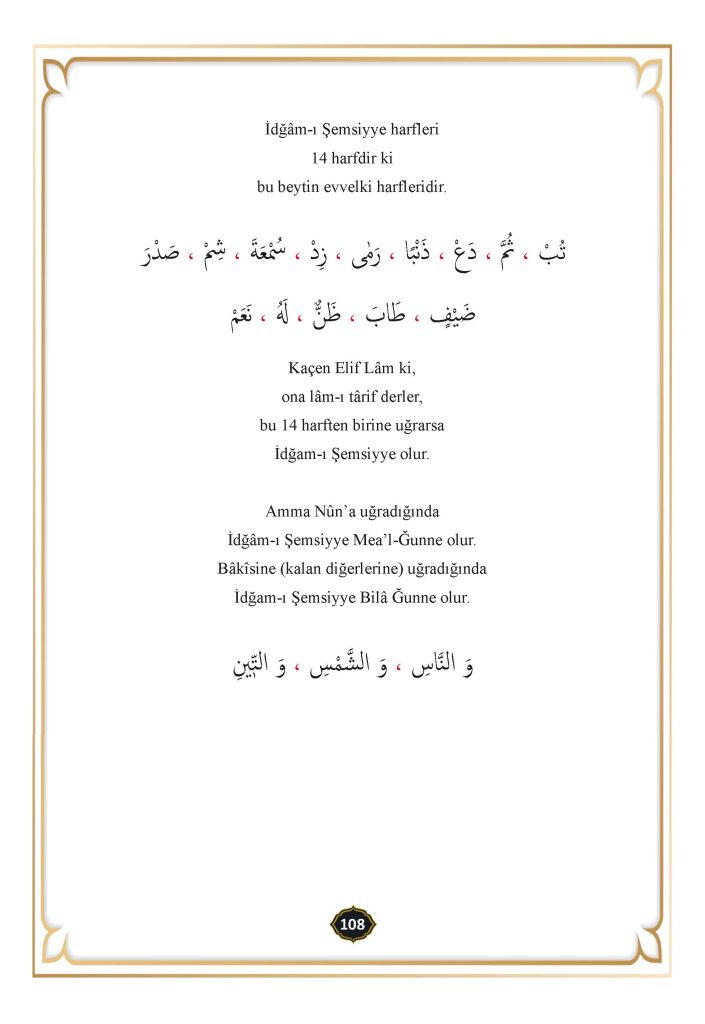 İdğâm-ı Şemsiyye harfleri
14 harfdir ki
bu beytin evvelki harfleridir.

تُبْ ، ثُمَّ ، دَعْ ، ذَنْبًا ، رَمٰى ، زِدْ ، سُمْعَةً ، شِمْ ، صَدْرَ

ضَيْفٍ ، طَابَ ، ظَنٌّ ، لَهُ ، نَعَمْ

Kaçen Elif Lâm ki,
ona lâm-ı târif derler,
bu 14 harften birine uğrarsa
İdğam-ı Şemsiyye olur.

Amma Nûn'a uğradığında
İdğâm-ı Şemsiyye Mea'l-Ğunne olur.
Bâkîsine (kalan diğerlerine) uğradığında
İdğam-ı Şemsiyye Bilâ Ğunne olur.

وَ النَّاسِ ، وَ الشَّمْسِ ، وَ التِّينِ

108